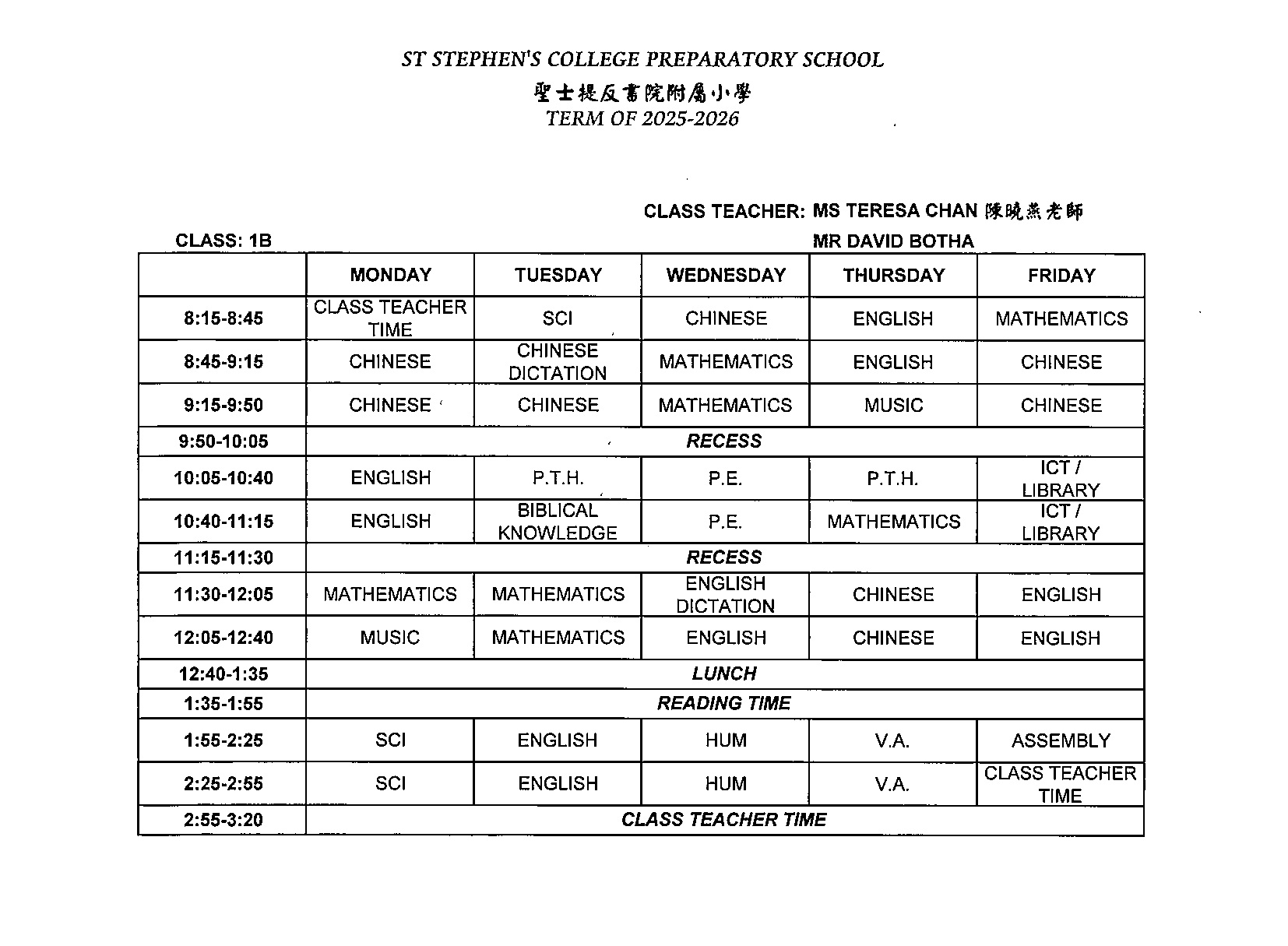 ST STEPHEN'S COLLEGE PREPARATORY SCHOOL
聖士提反書院附屬小學
TERM OF 2025-2026

CLASS TEACHER: MS TERESA CHAN 陳曉燕老師
CLASS: 1B MR DAVID BOTHA

| | MONDAY | TUESDAY | WEDNESDAY | THURSDAY | FRIDAY |
|---|---|---|---|---|---|
| 8:15-8:45 | CLASS TEACHER TIME | SCI | CHINESE | ENGLISH | MATHEMATICS |
| 8:45-9:15 | CHINESE | CHINESE DICTATION | MATHEMATICS | ENGLISH | CHINESE |
| 9:15-9:50 | CHINESE | CHINESE | MATHEMATICS | MUSIC | CHINESE |
| 9:50-10:05 | RECESS | | | | |
| 10:05-10:40 | ENGLISH | P.T.H. | P.E. | P.T.H. | ICT / LIBRARY |
| 10:40-11:15 | ENGLISH | BIBLICAL KNOWLEDGE | P.E. | MATHEMATICS | ICT / LIBRARY |
| 11:15-11:30 | RECESS | | | | |
| 11:30-12:05 | MATHEMATICS | MATHEMATICS | ENGLISH DICTATION | CHINESE | ENGLISH |
| 12:05-12:40 | MUSIC | MATHEMATICS | ENGLISH | CHINESE | ENGLISH |
| 12:40-1:35 | LUNCH | | | | |
| 1:35-1:55 | READING TIME | | | | |
| 1:55-2:25 | SCI | ENGLISH | HUM | V.A. | ASSEMBLY |
| 2:25-2:55 | SCI | ENGLISH | HUM | V.A. | CLASS TEACHER TIME |
| 2:55-3:20 | CLASS TEACHER TIME | | | | |